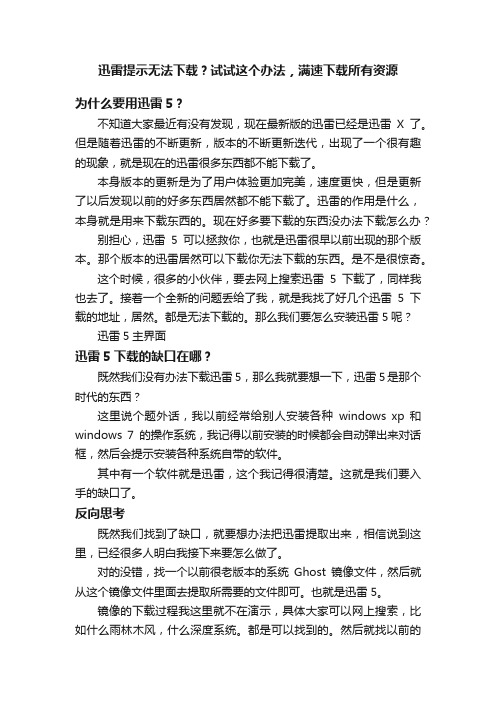 迅雷提示无法下载？试试这个办法，满速下载所有资源

为什么要用迅雷 5？

不知道大家最近有没有发现，现在最新版的迅雷已经是迅雷 X 了。但是随着迅雷的不断更新，版本的不断更新迭代，出现了一个很有趣的现象，就是现在的迅雷很多东西都不能下载了。

本身版本的更新是为了用户体验更加完美，速度更快，但是更新了以后发现以前的好多东西居然都不能下载了。迅雷的作用是什么，本身就是用来下载东西的。现在好多要下载的东西没办法下载怎么办？

别担心，迅雷 5 可以拯救你，也就是迅雷很早以前出现的那个版本。那个版本的迅雷居然可以下载你无法下载的东西。是不是很惊奇。

这个时候，很多的小伙伴，要去网上搜索迅雷 5 下载了，同样我也去了。接着一个全新的问题丢给了我，就是我找了好几个迅雷 5 下载的地址，居然。都是无法下载的。那么我们要怎么安装迅雷 5 呢？

迅雷 5 主界面

迅雷 5 下载的缺口在哪？

既然我们没有办法下载迅雷 5，那么我就要想一下，迅雷 5 是那个时代的东西？

这里说个题外话，我以前经常给别人安装各种 windows xp 和 windows 7 的操作系统，我记得以前安装的时候都会自动弹出来对话框，然后会提示安装各种系统自带的软件。

其中有一个软件就是迅雷，这个我记得很清楚。这就是我们要入手的缺口了。

反向思考

既然我们找到了缺口，就要想办法把迅雷提取出来，相信说到这里，已经很多人明白我接下来要怎么做了。

对的没错，找一个以前很老版本的系统 Ghost 镜像文件，然后就从这个镜像文件里面去提取所需要的文件即可。也就是迅雷 5。

镜像的下载过程我这里就不在演示，具体大家可以网上搜索，比如什么雨林木风，什么深度系统。都是可以找到的。然后就找以前的